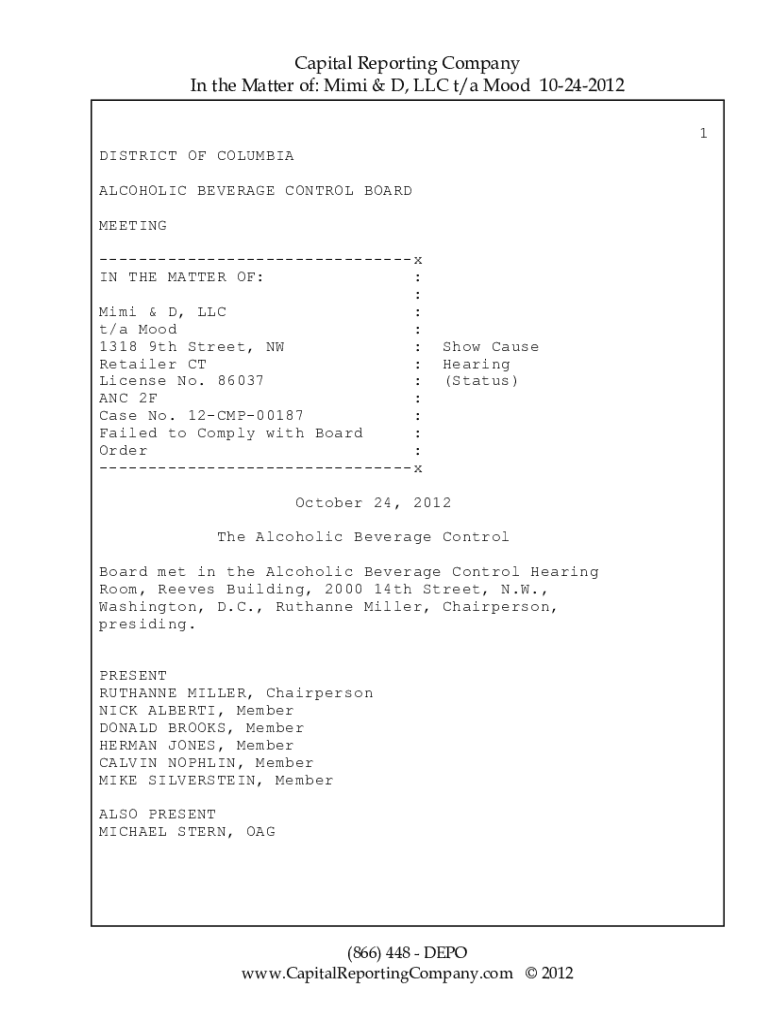 Capital Reporting Company
In the Matter of: Mimi & D, LLC t/a Mood 10-24-2012

1

DISTRICT OF COLUMBIA

ALCOHOLIC BEVERAGE CONTROL BOARD

MEETING

--------------------------------x
IN THE MATTER OF: :
:
Mimi & D, LLC :
t/a Mood :
1318 9th Street, NW : Show Cause
Retailer CT : Hearing
License No. 86037 : (Status)
ANC 2F :
Case No. 12-CMP-00187 :
Failed to Comply with Board :
Order :
--------------------------------x

October 24, 2012

The Alcoholic Beverage Control

Board met in the Alcoholic Beverage Control Hearing Room, Reeves Building, 2000 14th Street, N.W., Washington, D.C., Ruthanne Miller, Chairperson, presiding.

PRESENT
RUTHANNE MILLER, Chairperson
NICK ALBERTI, Member
DONALD BROOKS, Member
HERMAN JONES, Member
CALVIN NOPHLIN, Member
MIKE SILVERSTEIN, Member

ALSO PRESENT
MICHAEL STERN, OAG

(866) 448 - DEPO
www.CapitalReportingCompany.com © 2012